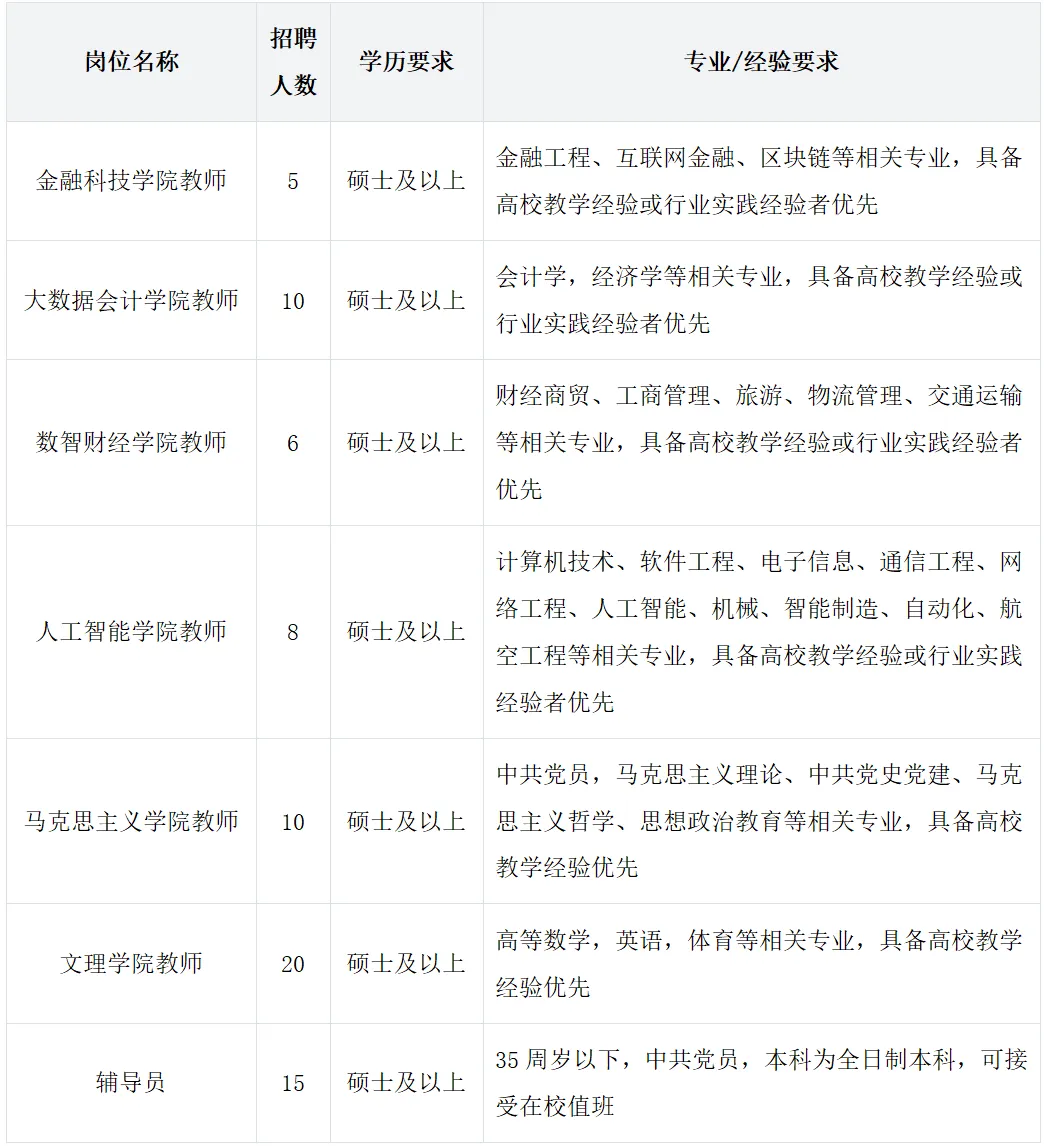 | 岗位名称 | 招聘人数 | 学历要求 | 专业/经验要求 |
|---|---|---|---|
| 金融科技学院教师 | 5 | 硕士及以上 | 金融工程、互联网金融、区块链等相关专业，具备高校教学经验或行业实践经验者优先 |
| 大数据会计学院教师 | 10 | 硕士及以上 | 会计学，经济学等相关专业，具备高校教学经验或行业实践经验者优先 |
| 数智财经学院教师 | 6 | 硕士及以上 | 财经商贸、工商管理、旅游、物流管理、交通运输等相关专业，具备高校教学经验或行业实践经验者优先 |
| 人工智能学院教师 | 8 | 硕士及以上 | 计算机技术、软件工程、电子信息、通信工程、网络工程、人工智能、机械、智能制造、自动化、航空工程等相关专业，具备高校教学经验或行业实践经验者优先 |
| 马克思主义学院教师 | 10 | 硕士及以上 | 中共党员，马克思主义理论、中共党史党建、马克思主义哲学、思想政治教育等相关专业，具备高校教学经验优先 |
| 文理学院教师 | 20 | 硕士及以上 | 高等数学，英语，体育等相关专业，具备高校教学经验优先 |
| 辅导员 | 15 | 硕士及以上 | 35 周岁以下，中共党员，本科为全日制本科，可接受在校值班 |